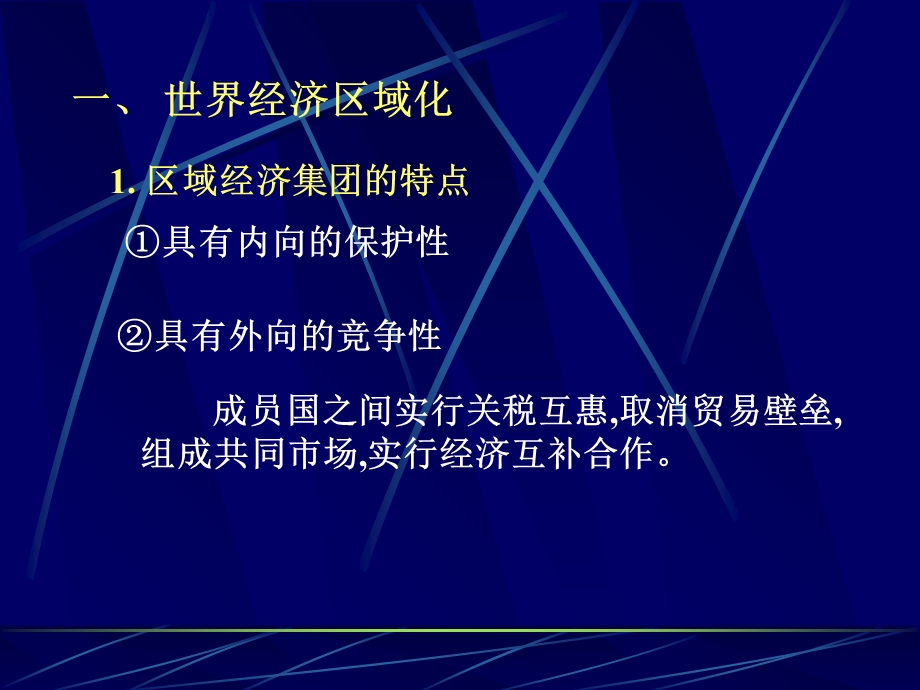 一、 世界经济区域化

1. 区域经济集团的特点

①具有内向的保护性

②具有外向的竞争性

成员国之间实行关税互惠,取消贸易壁垒,组成共同市场,实行经济互补合作。